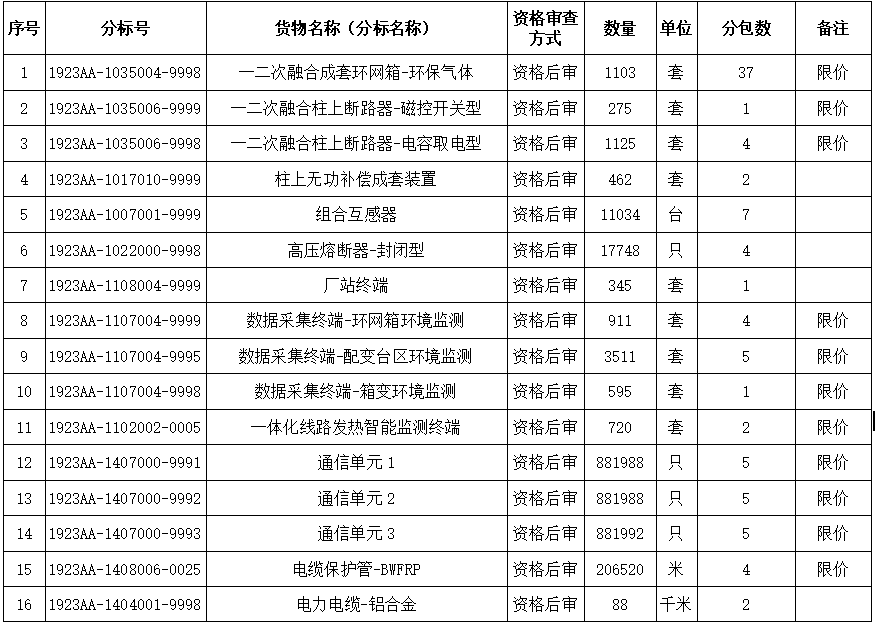 | 序号 | 分标号 | 货物名称（分标名称） | 资格审查方式 | 数量 | 单位 | 分包数 | 备注 |
|---|---|---|---|---|---|---|---|
| 1 | 1923AA-1035004-9998 | 一二次融合成套环网箱-环保气体 | 资格后审 | 1103 | 套 | 37 | 限价 |
| 2 | 1923AA-1035006-9999 | 一二次融合柱上断路器-磁控开关型 | 资格后审 | 275 | 套 | 1 | 限价 |
| 3 | 1923AA-1035006-9998 | 一二次融合柱上断路器-电容取电型 | 资格后审 | 1125 | 套 | 4 | 限价 |
| 4 | 1923AA-1017010-9999 | 柱上无功补偿成套装置 | 资格后审 | 462 | 套 | 2 | |
| 5 | 1923AA-1007001-9999 | 组合互感器 | 资格后审 | 11034 | 台 | 7 | |
| 6 | 1923AA-1022000-9998 | 高压熔断器-封闭型 | 资格后审 | 17748 | 只 | 4 | |
| 7 | 1923AA-1108004-9999 | 厂站终端 | 资格后审 | 345 | 套 | 1 | |
| 8 | 1923AA-1107004-9999 | 数据采集终端-环网箱环境监测 | 资格后审 | 911 | 套 | 4 | 限价 |
| 9 | 1923AA-1107004-9995 | 数据采集终端-配变台区环境监测 | 资格后审 | 3511 | 套 | 5 | 限价 |
| 10 | 1923AA-1107004-9998 | 数据采集终端-箱变环境监测 | 资格后审 | 595 | 套 | 1 | 限价 |
| 11 | 1923AA-1102002-0005 | 一体化线路发热智能监测终端 | 资格后审 | 720 | 套 | 2 | 限价 |
| 12 | 1923AA-1407000-9991 | 通信单元 1 | 资格后审 | 881988 | 只 | 5 | 限价 |
| 13 | 1923AA-1407000-9992 | 通信单元 2 | 资格后审 | 881988 | 只 | 5 | 限价 |
| 14 | 1923AA-1407000-9993 | 通信单元 3 | 资格后审 | 881992 | 只 | 5 | 限价 |
| 15 | 1923AA-1408006-0025 | 电缆保护管-BWFRP | 资格后审 | 206520 | 米 | 4 | 限价 |
| 16 | 1923AA-1404001-9998 | 电力电缆-铝合金 | 资格后审 | 88 | 千米 | 2 | |